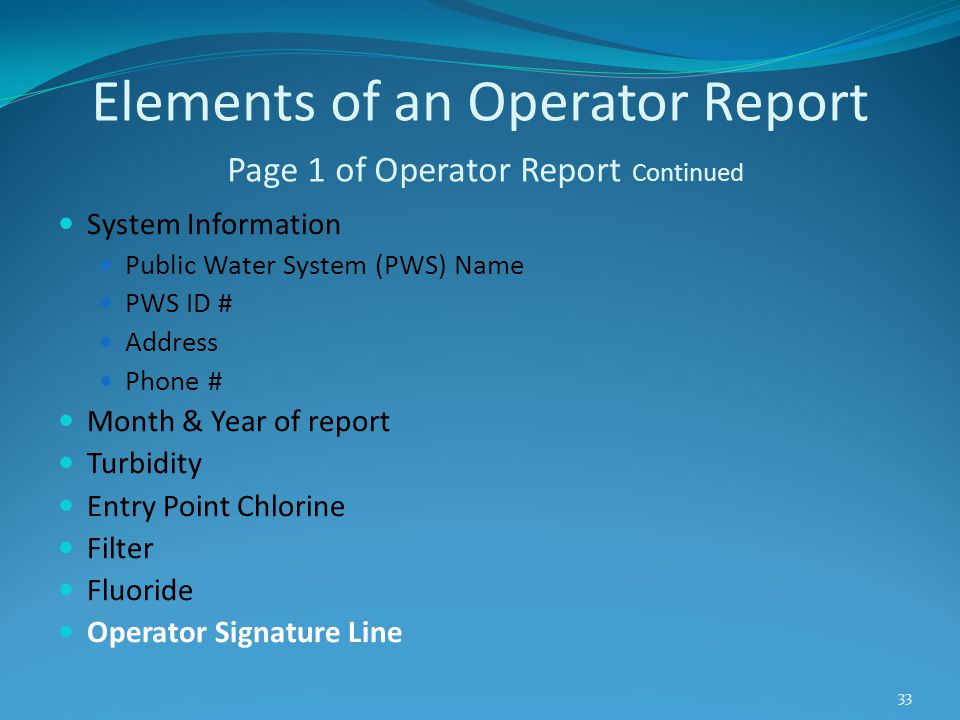 Elements of an Operator Report

Page 1 of Operator Report Continued

- System Information
  - Public Water System (PWS) Name
  - PWS ID #
  - Address
  - Phone #
- Month & Year of report
- Turbidity
- Entry Point Chlorine
- Filter
- Fluoride
- Operator Signature Line

33